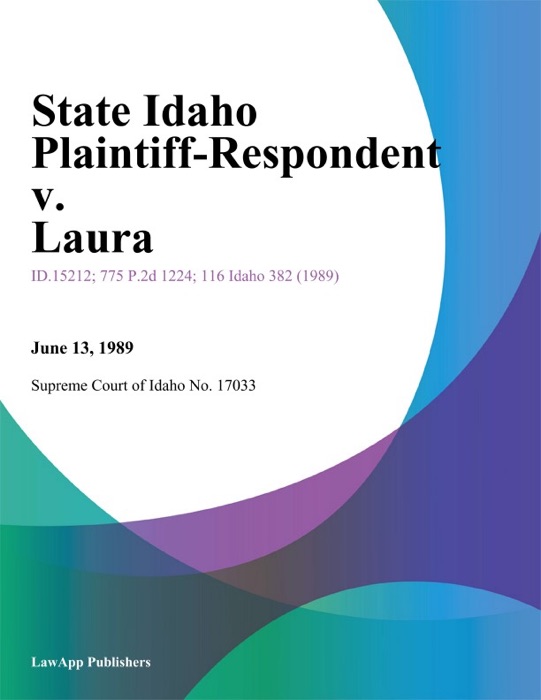 State Idaho Plaintiff-Respondent v. Laura

ID.15212; 775 P.2d 1224; 116 Idaho 382 (1989)

June 13, 1989

Supreme Court of Idaho No. 17033

LawApp Publishers